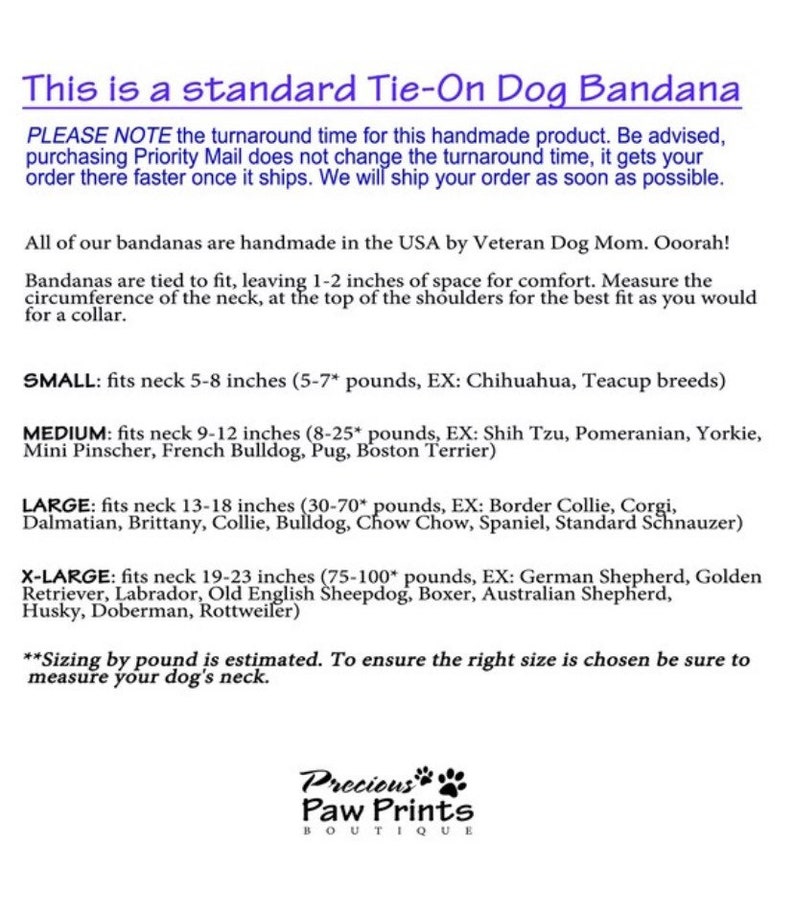 This is a standard Tie-On Dog Bandana

PLEASE NOTE the turnaround time for this handmade product. Be advised, purchasing Priority Mail does not change the turnaround time, it gets your order there faster once it ships. We will ship your order as soon as possible.

All of our bandanas are handmade in the USA by Veteran Dog Mom. Ooorah!

Bandanas are tied to fit, leaving 1-2 inches of space for comfort. Measure the circumference of the neck, at the top of the shoulders for the best fit as you would for a collar.

SMALL: fits neck 5-8 inches (5-7* pounds, EX: Chihuahua, Teacup breeds)

MEDIUM: fits neck 9-12 inches (8-25* pounds, EX: Shih Tzu, Pomeranian, Yorkie, Mini Pinscher, French Bulldog, Pug, Boston Terrier)

LARGE: fits neck 13-18 inches (30-70* pounds, EX: Border Collie, Corgi, Dalmatian, Brittany, Collie, Bulldog, Chow Chow, Spaniel, Standard Schnauzer)

X-LARGE: fits neck 19-23 inches (75-100* pounds, EX: German Shepherd, Golden Retriever, Labrador, Old English Sheepdog, Boxer, Australian Shepherd, Husky, Doberman, Rottweiler)

**Sizing by pound is estimated. To ensure the right size is chosen be sure to measure your dog's neck.

Precious Paw Prints
BOUTIQUE